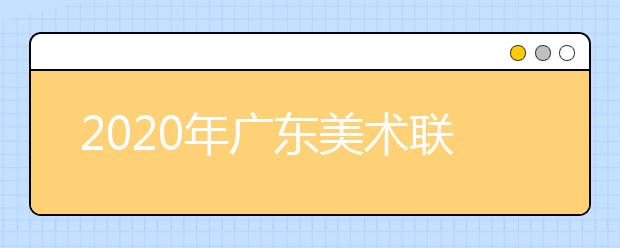 2020年广东美术联